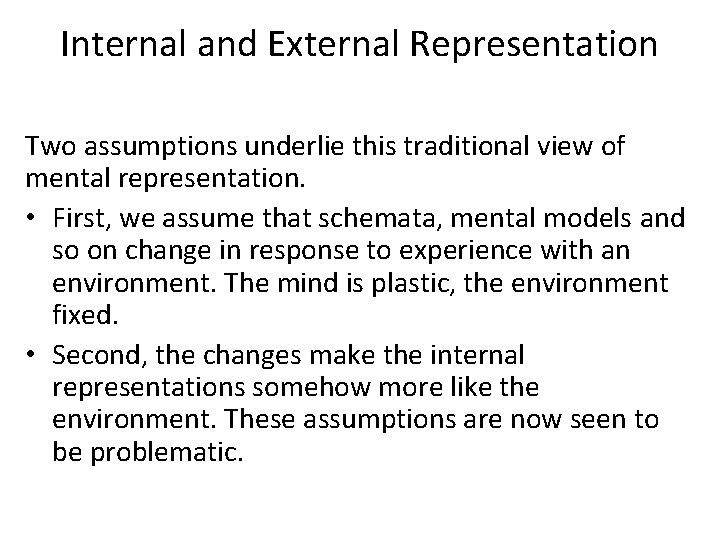 Internal and External Representation

Two assumptions underlie this traditional view of mental representation.

• First, we assume that schemata, mental models and so on change in response to experience with an environment. The mind is plastic, the environment fixed.
• Second, the changes make the internal representations somehow more like the environment. These assumptions are now seen to be problematic.